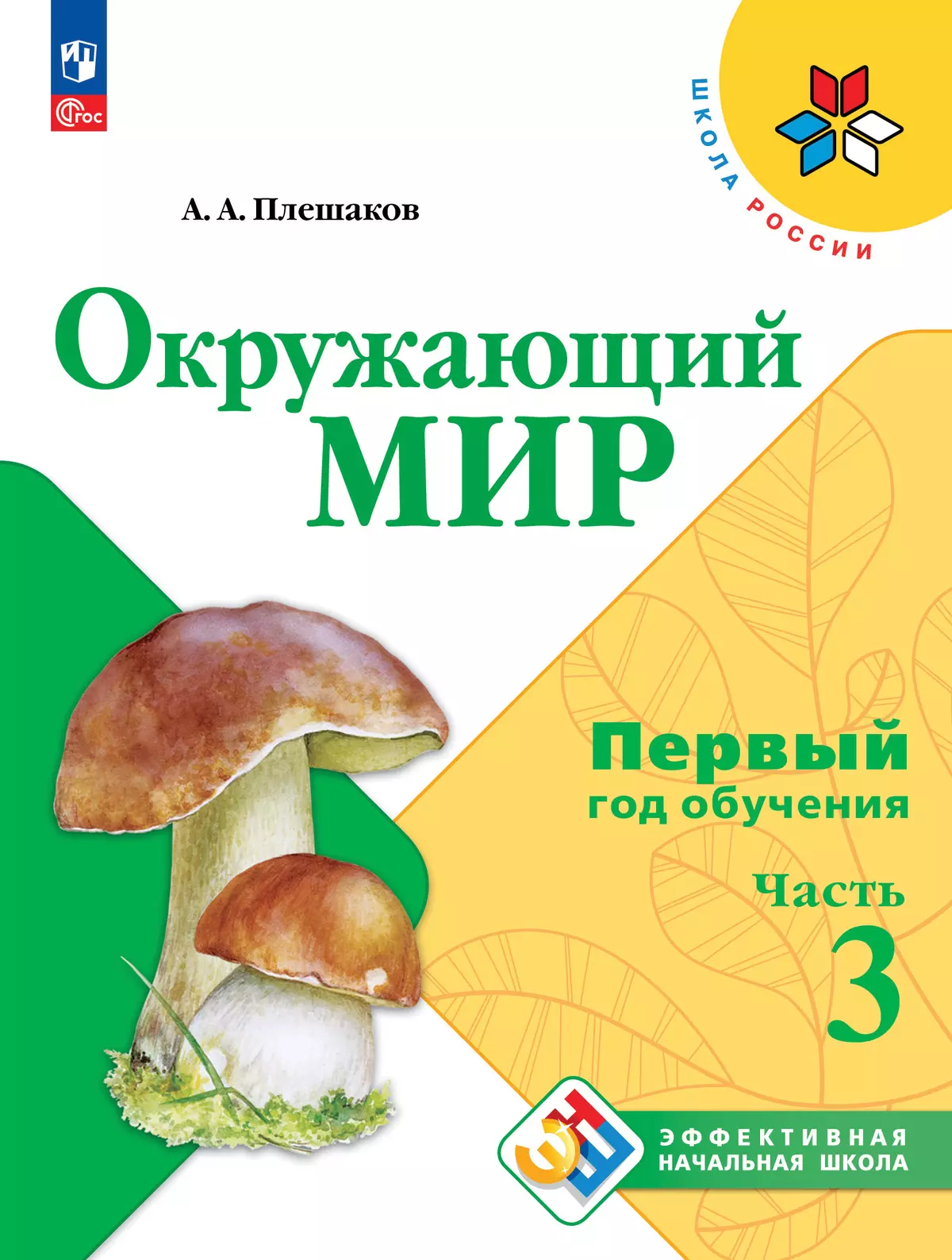 ФГОС

ШКОЛА РОССИИ

А. А. Плешаков

Окружающий МИР

Первый год обучения

Часть 3

ЭФФЕКТИВНАЯ НАЧАЛЬНАЯ ШКОЛА